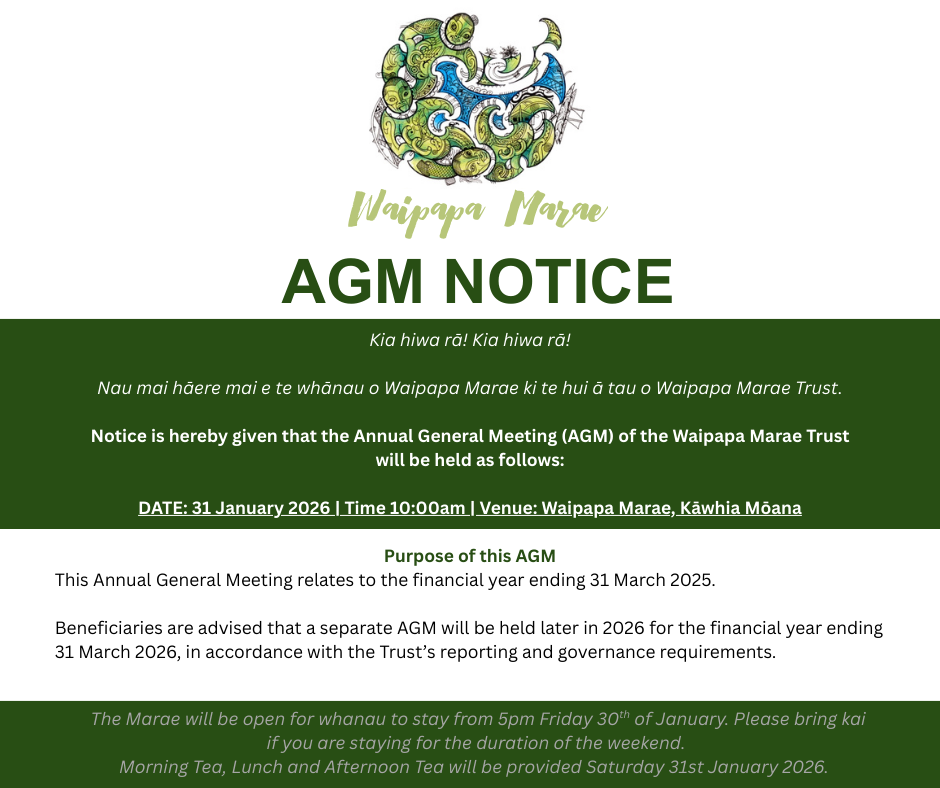 Waipapa Marae

AGM NOTICE

Kia hiwa rā! Kia hiwa rā!

Nau mai hāere mai e te whānau o Waipapa Marae ki te hui ā tau o Waipapa Marae Trust.

Notice is hereby given that the Annual General Meeting (AGM) of the Waipapa Marae Trust will be held as follows:

DATE: 31 January 2026 | Time 10:00am | Venue: Waipapa Marae, Kāwhia Mōana

Purpose of this AGM

This Annual General Meeting relates to the financial year ending 31 March 2025.

Beneficiaries are advised that a separate AGM will be held later in 2026 for the financial year ending 31 March 2026, in accordance with the Trust's reporting and governance requirements.

The Marae will be open for whanau to stay from 5pm Friday 30$^{th}$ of January. Please bring kai if you are staying for the duration of the weekend.
Morning Tea, Lunch and Afternoon Tea will be provided Saturday 31st January 2026.